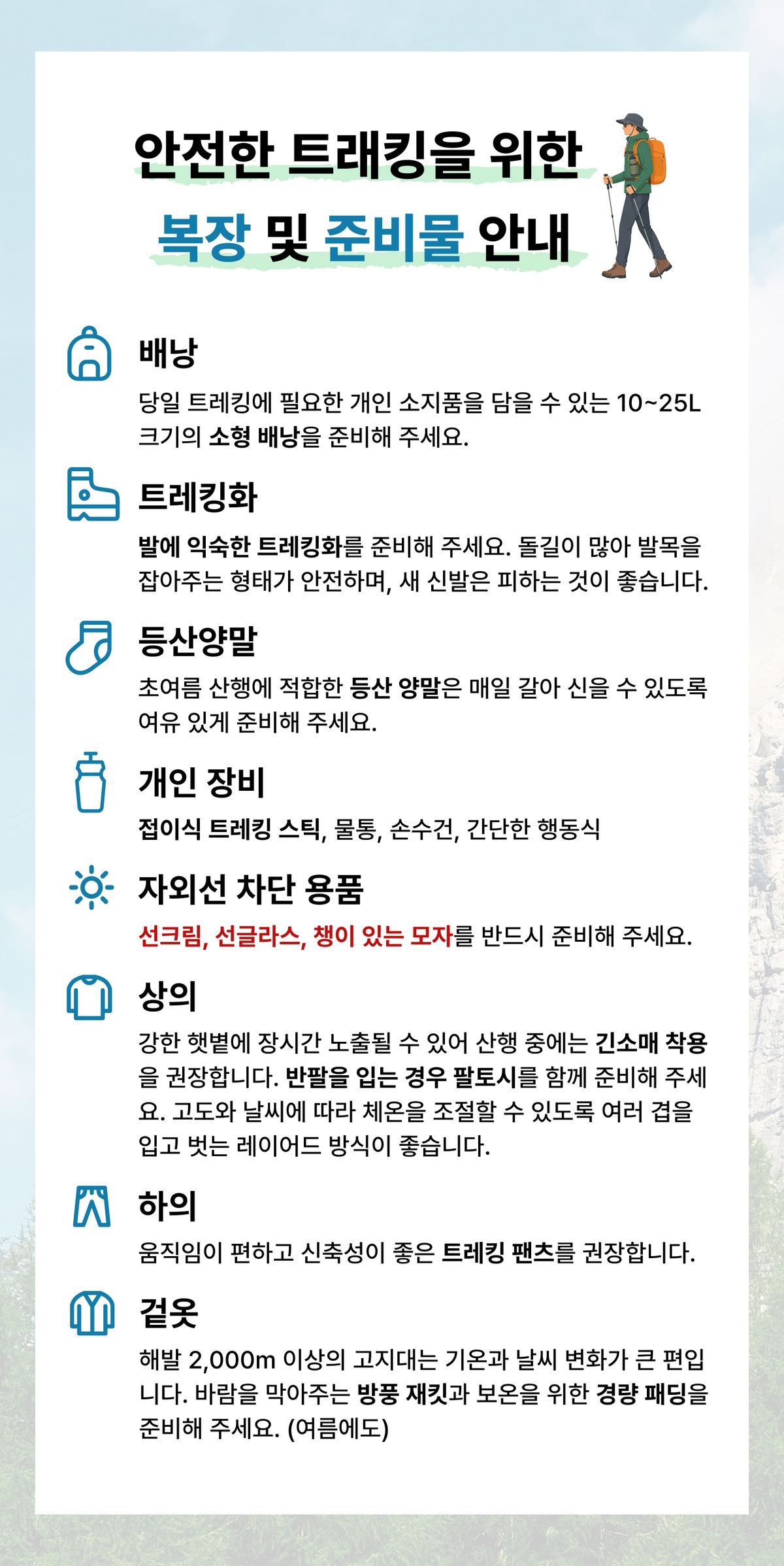 안전한 트래킹을 위한

복장 및 준비물 안내

배낭

당일 트레킹에 필요한 개인 소지품을 담을 수 있는 10~25L 크기의 소형 배낭을 준비해 주세요.

트레킹화

발에 익숙한 트레킹화를 준비해 주세요. 돌길이 많아 발목을 잡아주는 형태가 안전하며, 새 신발은 피하는 것이 좋습니다.

등산양말

초여름 산행에 적합한 등산 양말은 매일 갈아 신을 수 있도록 여유 있게 준비해 주세요.

개인 장비

접이식 트레킹 스틱, 물통, 손수건, 간단한 행동식

자외선 차단 용품

선크림, 선글라스, 챙이 있는 모자를 반드시 준비해 주세요.

상의

강한 햇볕에 장시간 노출될 수 있어 산행 중에는 긴소매 착용을 권장합니다. 반팔을 입는 경우 팔토시를 함께 준비해 주세요. 고도와 날씨에 따라 체온을 조절할 수 있도록 여러 겹을 입고 벗는 레이어드 방식이 좋습니다.

하의

움직임이 편하고 신축성이 좋은 트레킹 팬츠를 권장합니다.

겉옷

해발 2,000m 이상의 고지대는 기온과 날씨 변화가 큰 편입니다. 바람을 막아주는 방풍 재킷과 보온을 위한 경량 패딩을 준비해 주세요. (여름에도)